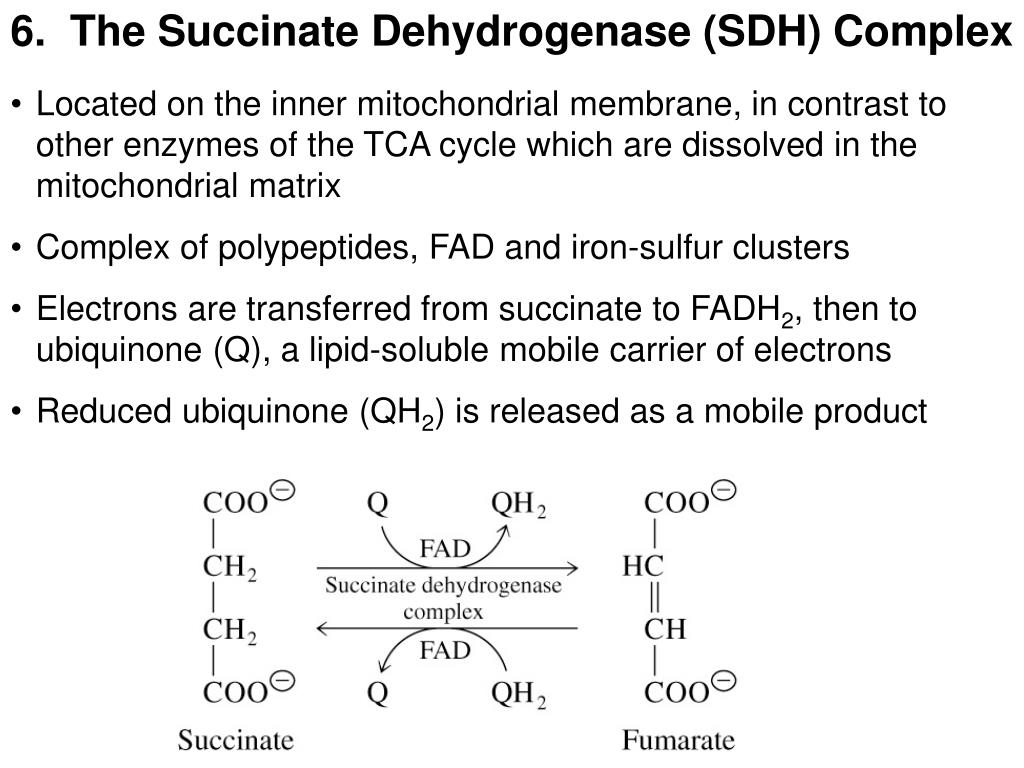 6. The Succinate Dehydrogenase (SDH) Complex

• Located on the inner mitochondrial membrane, in contrast to other enzymes of the TCA cycle which are dissolved in the mitochondrial matrix

• Complex of polypeptides, FAD and iron-sulfur clusters

• Electrons are transferred from succinate to $FADH_2$, then to ubiquinone (Q), a lipid-soluble mobile carrier of electrons

• Reduced ubiquinone ($QH_2$) is released as a mobile product

$COO^{\ominus}$
$CH_2$
$CH_2$
$COO^{\ominus}$
Succinate

Q $QH_2$
FAD
Succinate dehydrogenase complex
FAD
Q $QH_2$

$COO^{\ominus}$
HC
CH
$COO^{\ominus}$
Fumarate